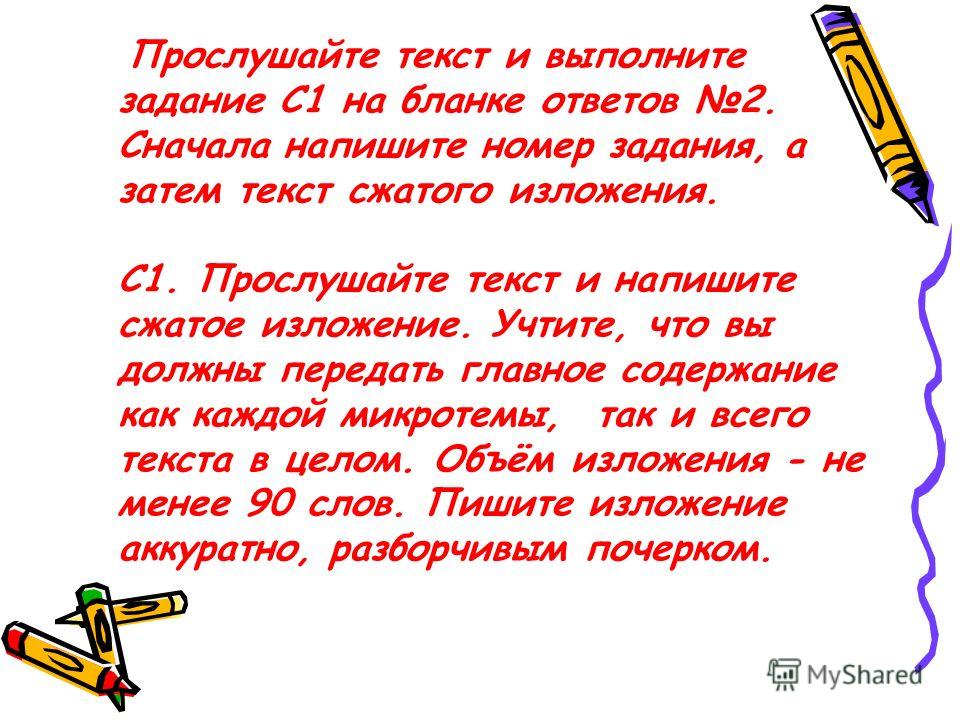 Прослушайте текст и выполните задание С1 на бланке ответов №2. Сначала напишите номер задания, а затем текст сжатого изложения.

С1. Прослушайте текст и напишите сжатое изложение. Учтите, что вы должны передать главное содержание как каждой микротемы, так и всего текста в целом. Объём изложения - не менее 90 слов. Пишите изложение аккуратно, разборчивым почерком.

MyShared